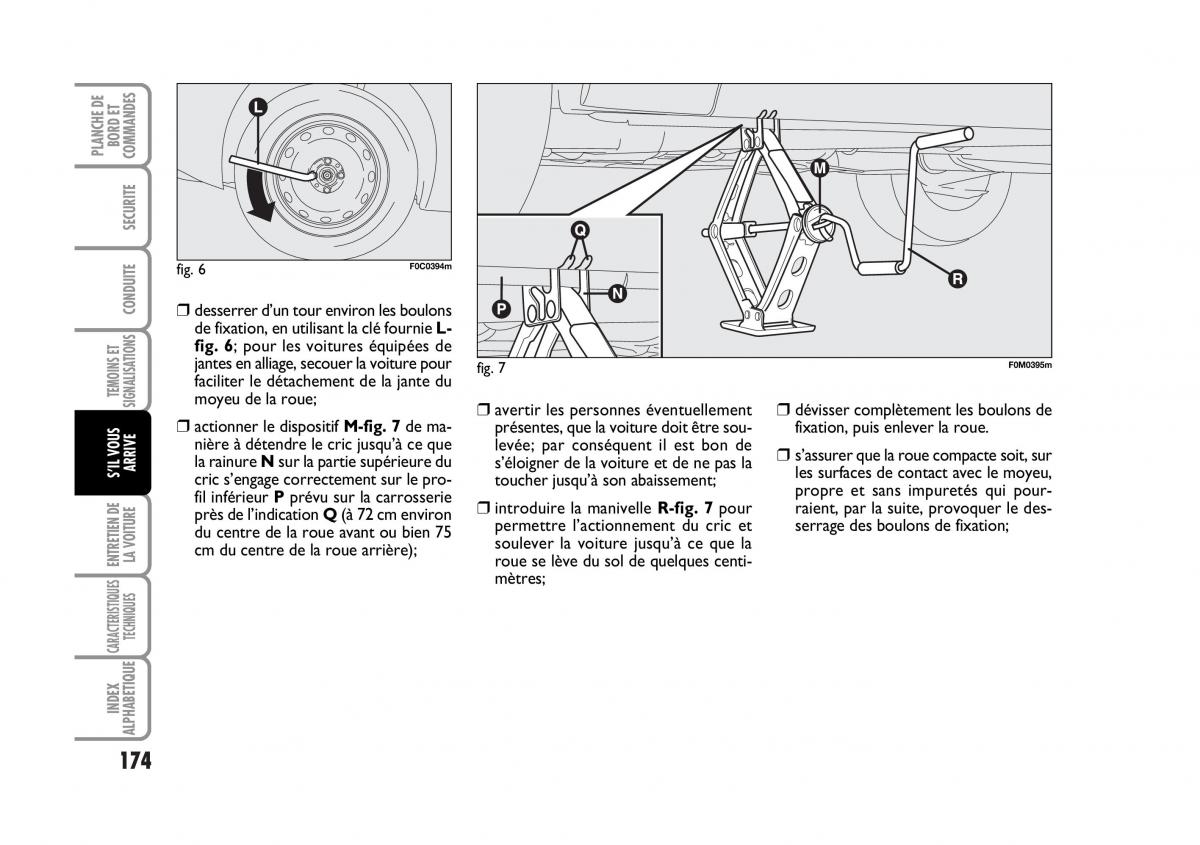 PLANCHE DE BORD ET COMMANDES

SECURITE

CONDUITE

TEMOINS ET SIGNALISATIONS

S'IL VOUS ARRIVE

ENTRETIEN DE LA VOITURE

CARACTERISTIQUES TECHNIQUES

INDEX ALPHABETIQUE

174

L

fig. 6 F0C0394m

❒ desserrer d'un tour environ les boulons de fixation, en utilisant la clé fournie L-fig. 6; pour les voitures équipées de jantes en alliage, secouer la voiture pour faciliter le détachement de la jante du moyeu de la roue;

❒ actionner le dispositif M-fig. 7 de manière à détendre le cric jusqu'à ce que la rainure N sur la partie supérieure du cric s'engage correctement sur le profil inférieur P prévu sur la carrosserie près de l'indication Q (à 72 cm environ du centre de la roue avant ou bien 75 cm du centre de la roue arrière);

Q
P
N
M
R

fig. 7 F0M0395m

❒ avertir les personnes éventuellement présentes, que la voiture doit être soulevée; par conséquent il est bon de s'éloigner de la voiture et de ne pas la toucher jusqu'à son abaissement;

❒ introduire la manivelle R-fig. 7 pour permettre l'actionnement du cric et soulever la voiture jusqu'à ce que la roue se lève du sol de quelques centimètres;

❒ dévisser complètement les boulons de fixation, puis enlever la roue.

❒ s'assurer que la roue compacte soit, sur les surfaces de contact avec le moyeu, propre et sans impuretés qui pourraient, par la suite, provoquer le desserrage des boulons de fixation;